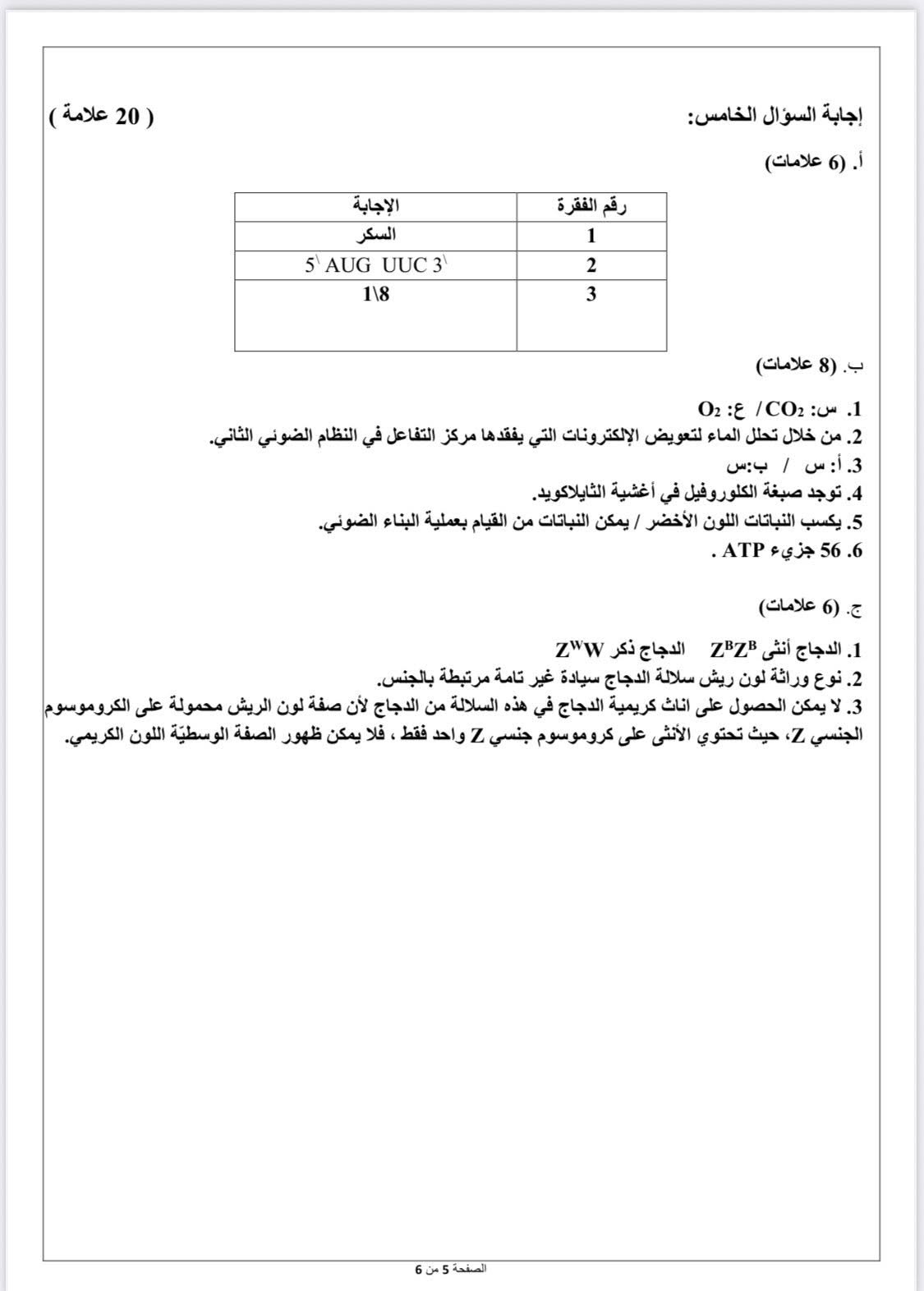 إجابة السؤال الخامس: ( 20 علامة )

أ. (6 علامات)

| رقم الفقرة | الإجابة |
|---|---|
| 1 | السكر |
| 2 | 5\ AUG UUC 3\ |
| 3 | 1\8 |

ب. (8 علامات)

1. س: $CO_2$ / ع: $O_2$
2. من خلال تحلل الماء لتعويض الإلكترونات التي يفقدها مركز التفاعل في النظام الضوئي الثاني.
3. أ: س / ب:س
4. توجد صبغة الكلوروفيل في أغشية الثايلاكويد.
5. يكسب النباتات اللون الأخضر / يمكن النباتات من القيام بعملية البناء الضوئي.
6. 56 جزيء ATP .

ج. (6 علامات)

1. الدجاج أنثى $Z^BZ^B$ الدجاج ذكر $Z^WW$
2. نوع وراثة لون ريش سلالة الدجاج سيادة غير تامة مرتبطة بالجنس.
3. لا يمكن الحصول على اناث كريمية الدجاج في هذه السلالة من الدجاج لأن صفة لون الريش محمولة على الكروموسوم الجنسي Z، حيث تحتوي الأنثى على كروموسوم جنسي Z واحد فقط ، فلا يمكن ظهور الصفة الوسطيّة اللون الكريمي.

الصفحة 5 من 6